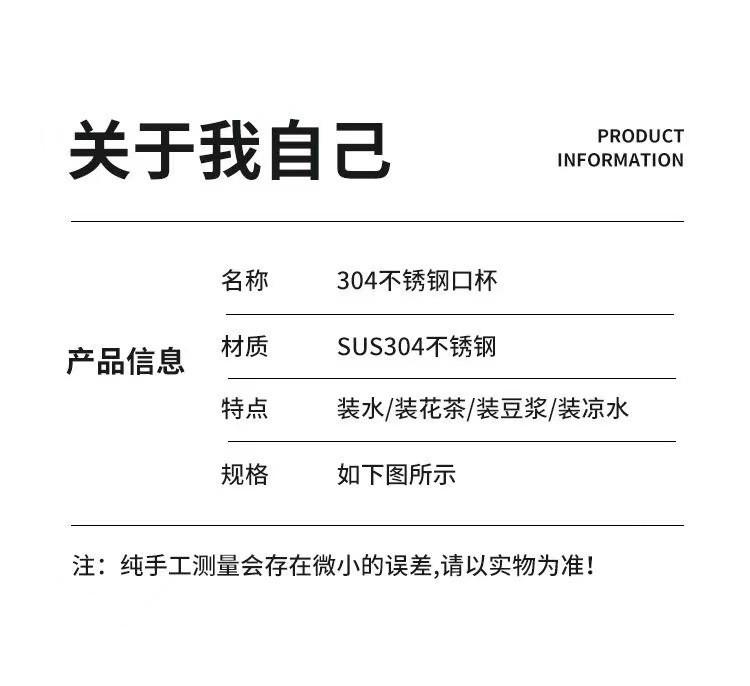 关于我自己

PRODUCT
INFORMATION

产品信息

名称 304不锈钢口杯

材质 SUS304不锈钢

特点 装水/装花茶/装豆浆/装凉水

规格 如下图所示

注：纯手工测量会存在微小的误差,请以实物为准!